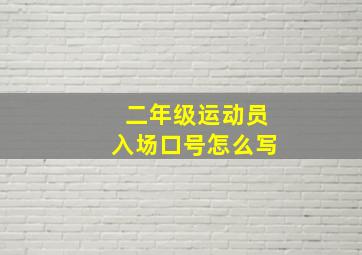 二年级运动员
入场口号怎么写